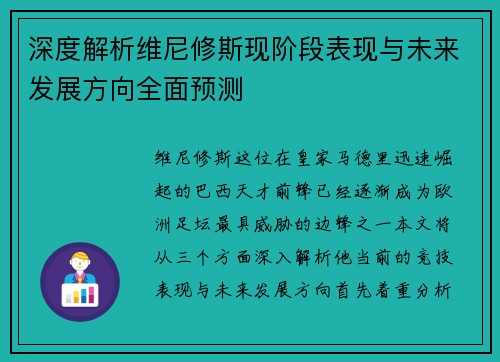 深度解析维尼修斯现阶段表现与未来发展方向全面预测

维尼修斯这位在皇家马德里迅速崛起的巴西天才前锋已经逐渐成为欧洲足坛最具威胁的边锋之一本文将从三个方面深入解析他当前的竞技表现与未来发展方向首先着重分析